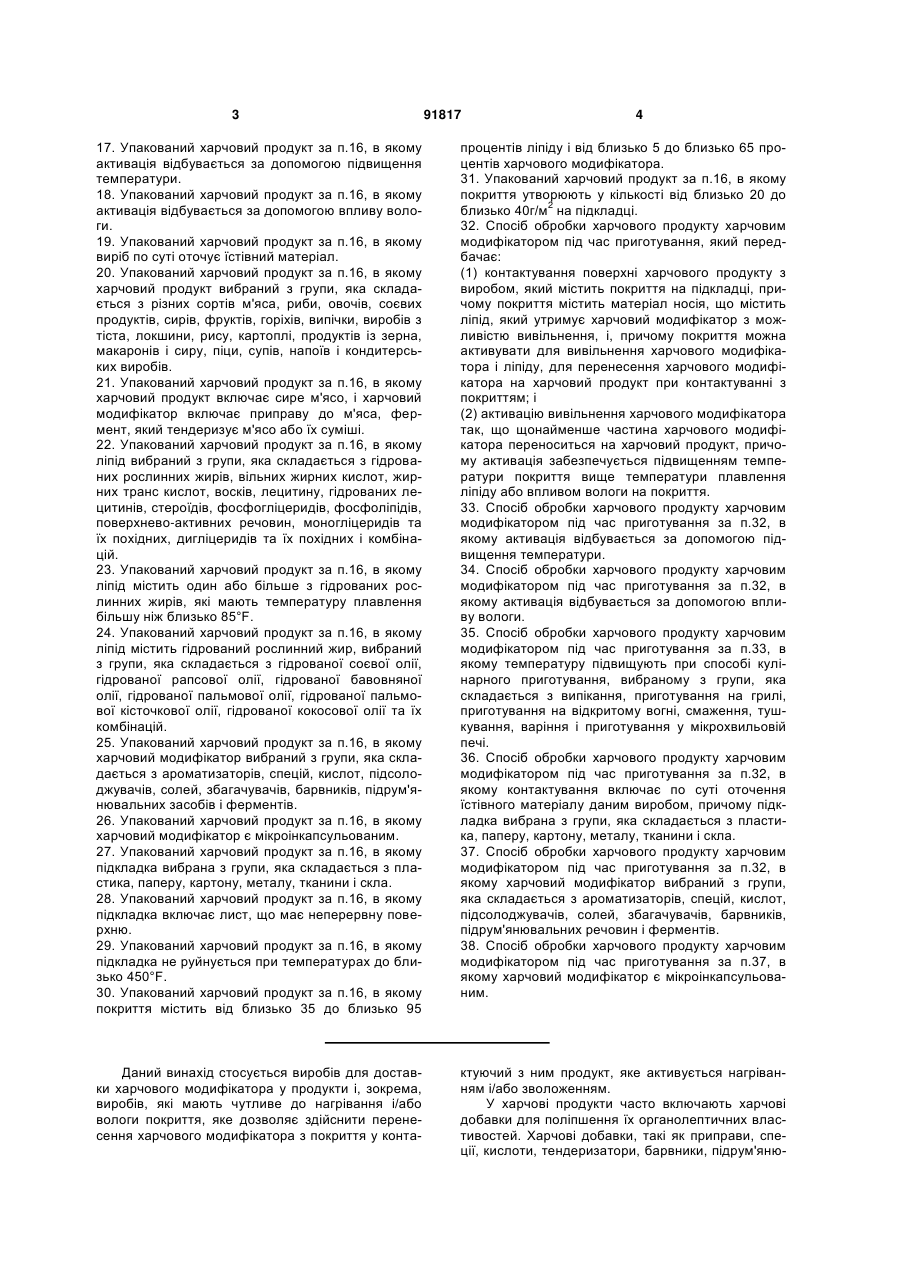 3

91817

4

17. Упакований харчовий продукт за п.16, в якому активація відбувається за допомогою підвищення температури.
18. Упакований харчовий продукт за п.16, в якому активація відбувається за допомогою впливу вологи.
19. Упакований харчовий продукт за п.16, в якому виріб по суті оточує їстівний матеріал.
20. Упакований харчовий продукт за п.16, в якому харчовий продукт вибраний з групи, яка складається з різних сортів м'яса, риби, овочів, соєвих продуктів, сирів, фруктів, горіхів, випічки, виробів з тіста, локшини, рису, картоплі, продуктів із зерна, макаронів і сиру, піци, супів, напоїв і кондитерських виробів.
21. Упакований харчовий продукт за п.16, в якому харчовий продукт включає сире м'ясо, і харчовий модифікатор включає приправу до м'яса, фермент, який тендеризує м'ясо або їх суміші.
22. Упакований харчовий продукт за п.16, в якому ліпід вибраний з групи, яка складається з гідрованих рослинних жирів, вільних жирних кислот, жирних транс кислот, восків, лецитину, гідрованих лецитинів, стероїдів, фосфогліцеридів, фосфоліпідів, поверхнево-активних речовин, моногліцеридів та їх похідних, дигліцеридів та їх похідних і комбінацій.
23. Упакований харчовий продукт за п.16, в якому ліпід містить один або більше з гідрованих рослинних жирів, які мають температуру плавлення більшу ніж близько 85°F.
24. Упакований харчовий продукт за п.16, в якому ліпід містить гідрований рослинний жир, вибраний з групи, яка складається з гідрованої соєвої олії, гідрованої рапсової олії, гідрованої бавовняної олії, гідрованої пальмової олії, гідрованої пальмової кісточкової олії, гідрованої кокосової олії та їх комбінацій.
25. Упакований харчовий продукт за п.16, в якому харчовий модифікатор вибраний з групи, яка складається з ароматизаторів, спецій, кислот, підсолоджувачів, солей, збагачувачів, барвників, підрум'янювальних засобів і ферментів.
26. Упакований харчовий продукт за п.16, в якому харчовий модифікатор є мікроінкапсульованим.
27. Упакований харчовий продукт за п.16, в якому підкладка вибрана з групи, яка складається з пластика, паперу, картону, металу, тканини і скла.
28. Упакований харчовий продукт за п.16, в якому підкладка включає лист, що має неперервну поверхню.
29. Упакований харчовий продукт за п.16, в якому підкладка не руйнується при температурах до близько 450°F.
30. Упакований харчовий продукт за п.16, в якому покриття містить від близько 35 до близько 95 процентів ліпіду і від близько 5 до близько 65 процентів харчового модифікатора.
31. Упакований харчовий продукт за п.16, в якому покриття утворюють у кількості від близько 20 до близько 40г/м$^2$ на підкладці.
32. Спосіб обробки харчового продукту харчовим модифікатором під час приготування, який передбачає:
(1) контактування поверхні харчового продукту з виробом, який містить покриття на підкладці, причому покриття містить матеріал носія, що містить ліпід, який утримує харчовий модифікатор з можливістю вивільнення, і, причому покриття можна активувати для вивільнення харчового модифікатора і ліпіду, для перенесення харчового модифікатора на харчовий продукт при контактуванні з покриттям; і
(2) активацію вивільнення харчового модифікатора так, що щонайменше частина харчового модифікатора переноситься на харчовий продукт, причому активація забезпечується підвищенням температури покриття вище температури плавлення ліпіду або впливом вологи на покриття.
33. Спосіб обробки харчового продукту харчовим модифікатором під час приготування за п.32, в якому активація відбувається за допомогою підвищення температури.
34. Спосіб обробки харчового продукту харчовим модифікатором під час приготування за п.32, в якому активація відбувається за допомогою впливу вологи.
35. Спосіб обробки харчового продукту харчовим модифікатором під час приготування за п.33, в якому температуру підвищують при способі кулінарного приготування, вибраному з групи, яка складається з випікання, приготування на грилі, приготування на відкритому вогні, смаження, тушкування, варіння і приготування у мікрохвильовій печі.
36. Спосіб обробки харчового продукту харчовим модифікатором під час приготування за п.32, в якому контактування включає по суті оточення їстівного матеріалу даним виробом, причому підкладка вибрана з групи, яка складається з пластика, паперу, картону, металу, тканини і скла.
37. Спосіб обробки харчового продукту харчовим модифікатором під час приготування за п.32, в якому харчовий модифікатор вибраний з групи, яка складається з ароматизаторів, спецій, кислот, підсолоджувачів, солей, збагачувачів, барвників, підрум'янювальних речовин і ферментів.
38. Спосіб обробки харчового продукту харчовим модифікатором під час приготування за п.37, в якому харчовий модифікатор є мікроінкапсульованим.

Даний винахід стосується виробів для доставки харчового модифікатора у продукти і, зокрема, виробів, які мають чутливе до нагрівання і/або вологи покриття, яке дозволяє здійснити перенесення харчового модифікатора з покриття у контактуючий з ним продукт, яке активується нагріванням і/або зволоженням.
У харчові продукти часто включають харчові добавки для поліпшення їх органолептичних властивостей. Харчові добавки, такі як приправи, спеції, кислоти, тендеризатори, барвники, підрум'яню-